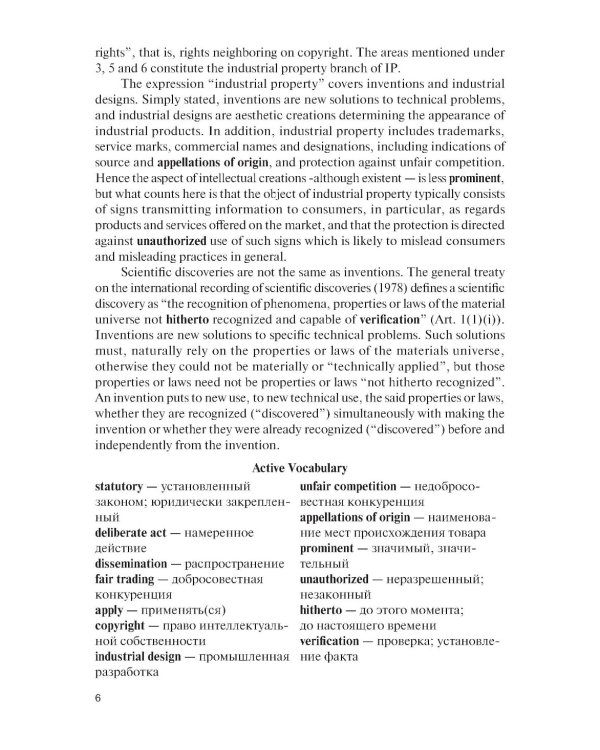 rights", that is, rights neighboring on copyright. The areas mentioned under 3, 5 and 6 constitute the industrial property branch of IP.

The expression "industrial property" covers inventions and industrial designs. Simply stated, inventions are new solutions to technical problems, and industrial designs are aesthetic creations determining the appearance of industrial products. In addition, industrial property includes trademarks, service marks, commercial names and designations, including indications of source and appellations of origin, and protection against unfair competition. Hence the aspect of intellectual creations -although existent — is less prominent, but what counts here is that the object of industrial property typically consists of signs transmitting information to consumers, in particular, as regards products and services offered on the market, and that the protection is directed against unauthorized use of such signs which is likely to mislead consumers and misleading practices in general.

Scientific discoveries are not the same as inventions. The general treaty on the international recording of scientific discoveries (1978) defines a scientific discovery as "the recognition of phenomena, properties or laws of the material universe not hitherto recognized and capable of verification" (Art. 1(1)(i)). Inventions are new solutions to specific technical problems. Such solutions must, naturally rely on the properties or laws of the materials universe, otherwise they could not be materially or "technically applied", but those properties or laws need not be properties or laws "not hitherto recognized". An invention puts to new use, to new technical use, the said properties or laws, whether they are recognized ("discovered") simultaneously with making the invention or whether they were already recognized ("discovered") before and independently from the invention.

Active Vocabulary

statutory — установленный законом; юридически закрепленный
deliberate act — намеренное действие
dissemination — распространение
fair trading — добросовестная конкуренция
apply — применять(ся)
copyright — право интеллектуальной собственности
industrial design — промышленная разработка

unfair competition — недобросовестная конкуренция
appellations of origin — наименование мест происхождения товара
prominent — значимый, значительный
unauthorized — неразрешенный; незаконный
hitherto — до этого момента; до настоящего времени
verification — проверка; установление факта

6